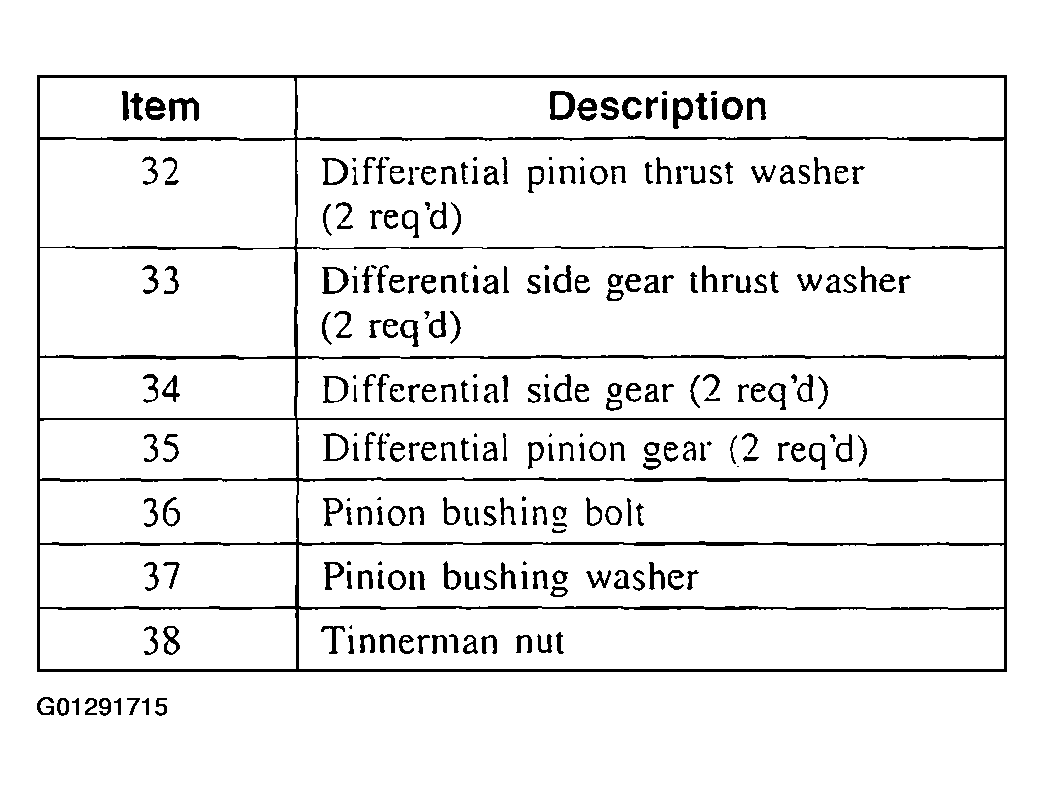 | Item | Description |
|---|---|
| 32 | Differential pinion thrust washer (2 req'd) |
| 33 | Differential side gear thrust washer (2 req'd) |
| 34 | Differential side gear (2 req'd) |
| 35 | Differential pinion gear (2 req'd) |
| 36 | Pinion bushing bolt |
| 37 | Pinion bushing washer |
| 38 | Tinnerman nut |

G01291715